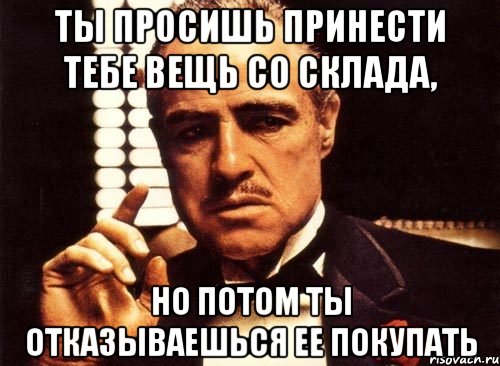 ТЫ ПРОСИШЬ ПРИНЕСТИ ТЕБЕ ВЕЩЬ СО СКЛАДА,

НО ПОТОМ ТЫ ОТКАЗЫВАЕШЬСЯ ЕЕ ПОКУПАТЬ

risovach.ru